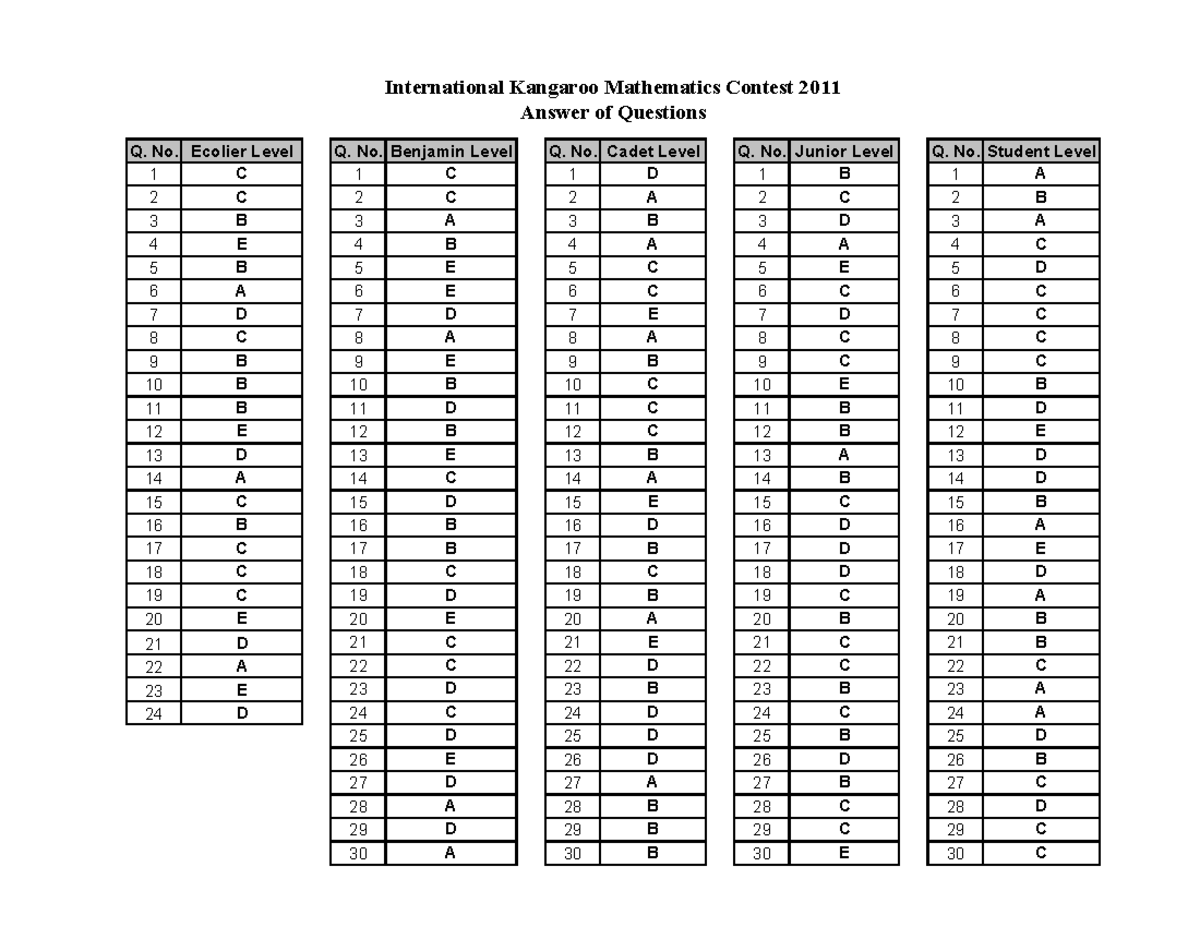 International Kangaroo Mathematics Contest 2011
Answer of Questions

| Q. No. | Ecolier Level |
|---|---|
| 1 | C |
| 2 | C |
| 3 | B |
| 4 | E |
| 5 | B |
| 6 | A |
| 7 | D |
| 8 | C |
| 9 | B |
| 10 | B |
| 11 | B |
| 12 | E |
| 13 | D |
| 14 | A |
| 15 | C |
| 16 | B |
| 17 | C |
| 18 | C |
| 19 | C |
| 20 | E |
| 21 | D |
| 22 | A |
| 23 | E |
| 24 | D |

| Q. No. | Benjamin Level |
|---|---|
| 1 | C |
| 2 | C |
| 3 | A |
| 4 | B |
| 5 | E |
| 6 | E |
| 7 | D |
| 8 | A |
| 9 | E |
| 10 | B |
| 11 | D |
| 12 | B |
| 13 | E |
| 14 | C |
| 15 | D |
| 16 | B |
| 17 | B |
| 18 | C |
| 19 | D |
| 20 | E |
| 21 | C |
| 22 | C |
| 23 | D |
| 24 | C |
| 25 | D |
| 26 | E |
| 27 | D |
| 28 | A |
| 29 | D |
| 30 | A |

| Q. No. | Cadet Level |
|---|---|
| 1 | D |
| 2 | A |
| 3 | B |
| 4 | A |
| 5 | C |
| 6 | C |
| 7 | E |
| 8 | A |
| 9 | B |
| 10 | C |
| 11 | C |
| 12 | C |
| 13 | B |
| 14 | A |
| 15 | E |
| 16 | D |
| 17 | B |
| 18 | C |
| 19 | B |
| 20 | A |
| 21 | E |
| 22 | D |
| 23 | B |
| 24 | D |
| 25 | D |
| 26 | D |
| 27 | A |
| 28 | B |
| 29 | B |
| 30 | B |

| Q. No. | Junior Level |
|---|---|
| 1 | B |
| 2 | C |
| 3 | D |
| 4 | A |
| 5 | E |
| 6 | C |
| 7 | D |
| 8 | C |
| 9 | C |
| 10 | E |
| 11 | B |
| 12 | B |
| 13 | A |
| 14 | B |
| 15 | C |
| 16 | D |
| 17 | D |
| 18 | D |
| 19 | C |
| 20 | B |
| 21 | C |
| 22 | C |
| 23 | B |
| 24 | C |
| 25 | B |
| 26 | D |
| 27 | B |
| 28 | C |
| 29 | C |
| 30 | E |

| Q. No. | Student Level |
|---|---|
| 1 | A |
| 2 | B |
| 3 | A |
| 4 | C |
| 5 | D |
| 6 | C |
| 7 | C |
| 8 | C |
| 9 | C |
| 10 | B |
| 11 | D |
| 12 | E |
| 13 | D |
| 14 | D |
| 15 | B |
| 16 | A |
| 17 | E |
| 18 | D |
| 19 | A |
| 20 | B |
| 21 | B |
| 22 | C |
| 23 | A |
| 24 | A |
| 25 | D |
| 26 | B |
| 27 | C |
| 28 | D |
| 29 | C |
| 30 | C |